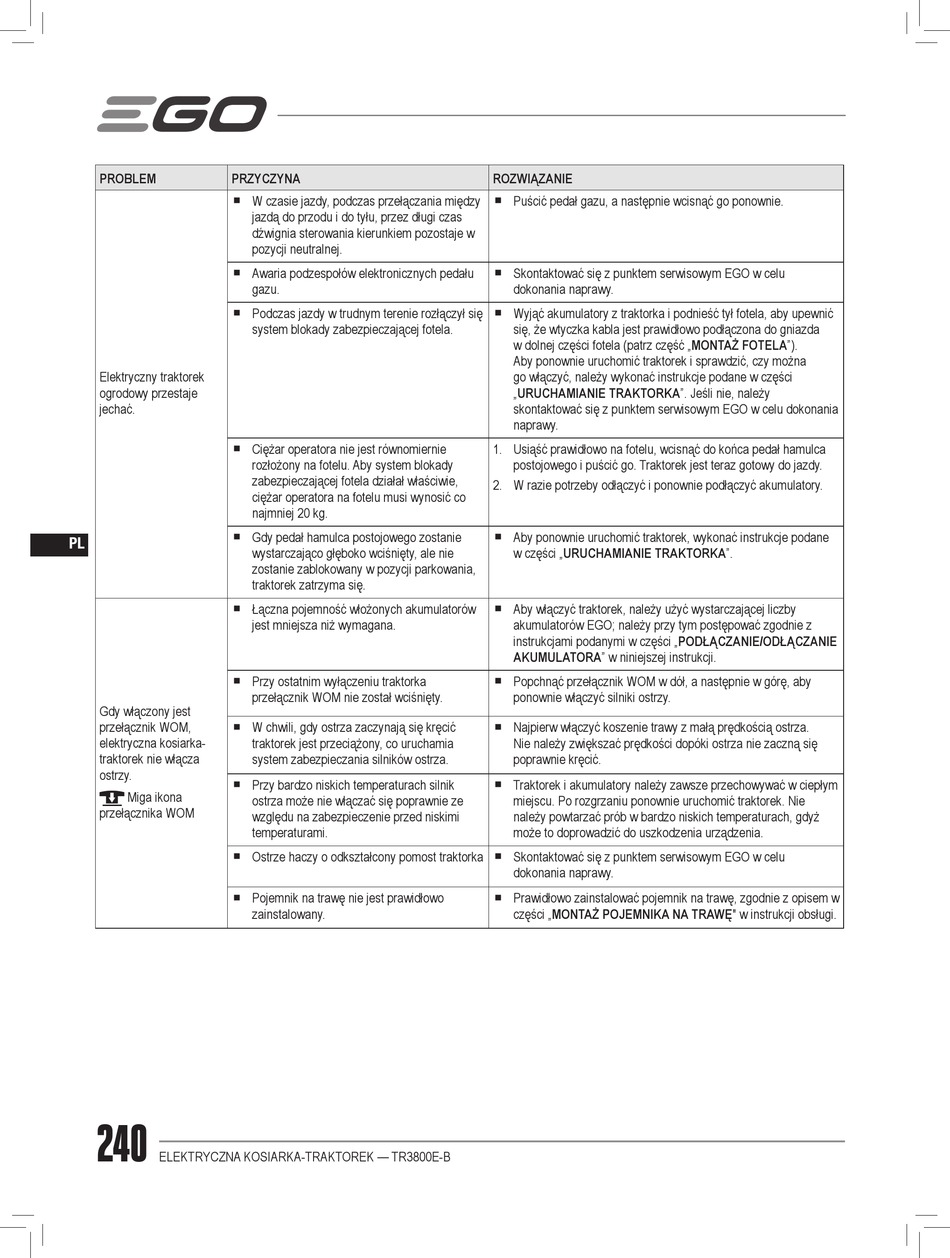 EGO

| PROBLEM | PRZYCZYNA | ROZWIĄZANIE |
|---|---|---|
| Elektryczny traktorek ogrodowy przestaje jechać. | ■ W czasie jazdy, podczas przełączania między jazdą do przodu i do tyłu, przez długi czas dźwignia sterowania kierunkiem pozostaje w pozycji neutralnej. | ■ Puścić pedał gazu, a następnie wcisnąć go ponownie. |
| | ■ Awaria podzespołów elektronicznych pedału gazu. | ■ Skontaktować się z punktem serwisowym EGO w celu dokonania naprawy. |
| | ■ Podczas jazdy w trudnym terenie rozłączył się system blokady zabezpieczającej fotela. | ■ Wyjąć akumulatory z traktorka i podnieść tył fotela, aby upewnić się, że wtyczka kabla jest prawidłowo podłączona do gniazda w dolnej części fotela (patrz część „MONTAŻ FOTELA"). Aby ponownie uruchomić traktorek i sprawdzić, czy można go włączyć, należy wykonać instrukcje podane w części „URUCHAMIANIE TRAKTORKA". Jeśli nie, należy skontaktować się z punktem serwisowym EGO w celu dokonania naprawy. |
| | ■ Ciężar operatora nie jest równomiernie rozłożony na fotelu. Aby system blokady zabezpieczającej fotela działał właściwie, ciężar operatora na fotelu musi wynosić co najmniej 20 kg. | 1. Usiąść prawidłowo na fotelu, wcisnąć do końca pedał hamulca postojowego i puścić go. Traktorek jest teraz gotowy do jazdy. 2. W razie potrzeby odłączyć i ponownie podłączyć akumulatory. |
| | ■ Gdy pedał hamulca postojowego zostanie wystarczająco głęboko wciśnięty, ale nie zostanie zablokowany w pozycji parkowania, traktorek zatrzyma się. | ■ Aby ponownie uruchomić traktorek, wykonać instrukcje podane w części „URUCHAMIANIE TRAKTORKA". |
| Gdy włączony jest przełącznik WOM, elektryczna kosiarka-traktorek nie włącza ostrzy. Miga ikona przełącznika WOM | ■ Łączna pojemność włożonych akumulatorów jest mniejsza niż wymagana. | ■ Aby włączyć traktorek, należy użyć wystarczającej liczby akumulatorów EGO; należy przy tym postępować zgodnie z instrukcjami podanymi w części „PODŁĄCZANIE/ODŁĄCZANIE AKUMULATORA" w niniejszej instrukcji. |
| | ■ Przy ostatnim wyłączeniu traktorka przełącznik WOM nie został wciśnięty. | ■ Popchnąć przełącznik WOM w dół, a następnie w górę, aby ponownie włączyć silniki ostrzy. |
| | ■ W chwili, gdy ostrza zaczynają się kręcić traktorek jest przeciążony, co uruchamia system zabezpieczania silników ostrza. | ■ Najpierw włączyć koszenie trawy z małą prędkością ostrza. Nie należy zwiększać prędkości dopóki ostrza nie zaczną się poprawnie kręcić. |
| | ■ Przy bardzo niskich temperaturach silnik ostrza może nie włączać się poprawnie ze względu na zabezpieczenie przed niskimi temperaturami. | ■ Traktorek i akumulatory należy zawsze przechowywać w ciepłym miejscu. Po rozgrzaniu ponownie uruchomić traktorek. Nie należy powtarzać prób w bardzo niskich temperaturach, gdyż może to doprowadzić do uszkodzenia urządzenia. |
| | ■ Ostrze haczy o odkształcony pomost traktorka | ■ Skontaktować się z punktem serwisowym EGO w celu dokonania naprawy. |
| | ■ Pojemnik na trawę nie jest prawidłowo zainstalowany. | ■ Prawidłowo zainstalować pojemnik na trawę, zgodnie z opisem w części „MONTAŻ POJEMNIKA NA TRAWĘ" w instrukcji obsługi. |

PL

240 ELEKTRYCZNA KOSIARKA-TRAKTOREK — TR3800E-B